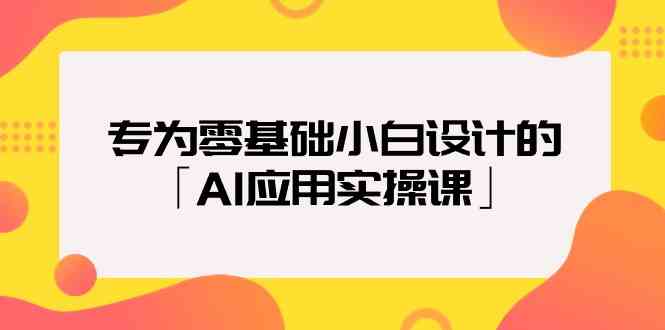 专为零基础小白设计的
「AI应用实操课」